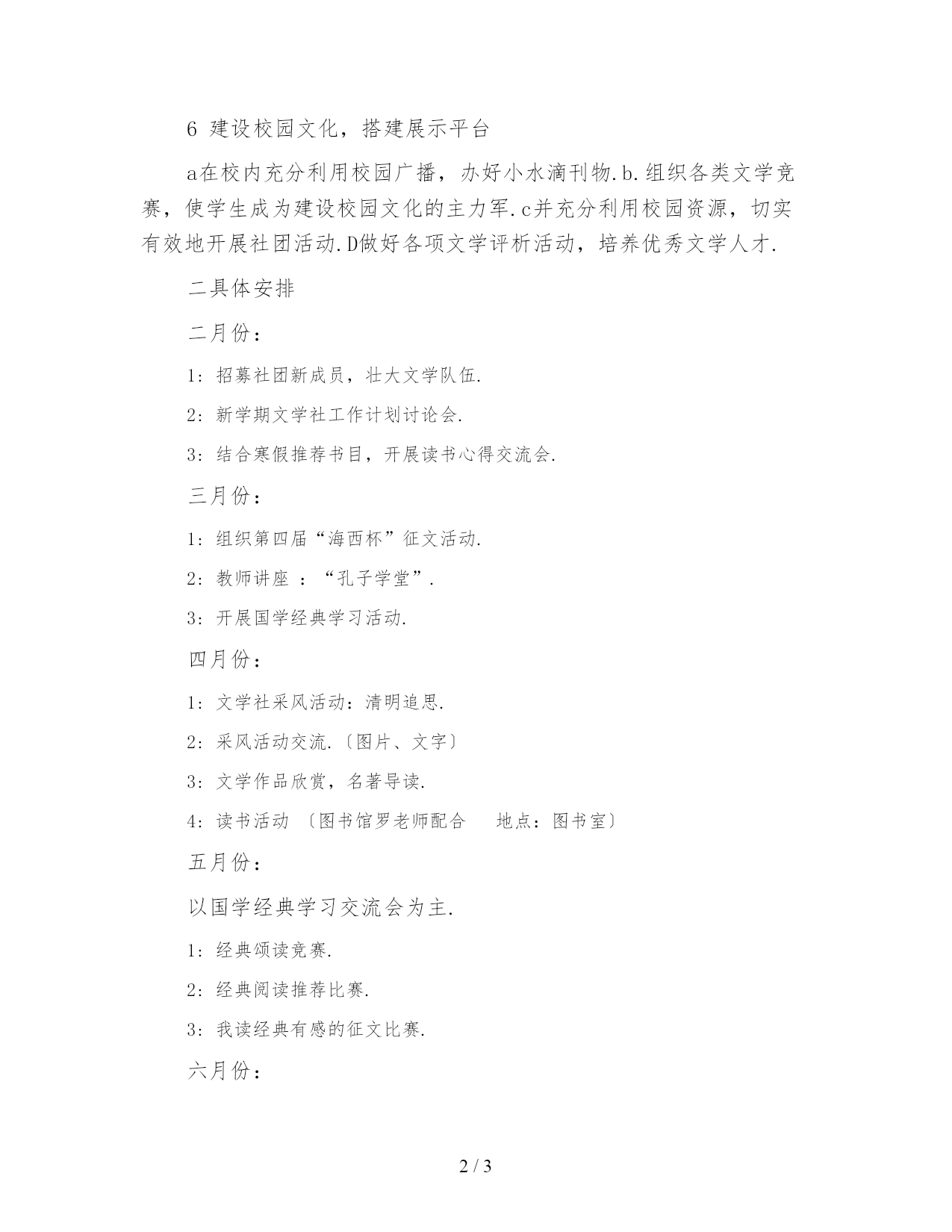 6 建设校园文化，搭建展示平台

a在校内充分利用校园广播，办好小水滴刊物.b.组织各类文学竞赛，使学生成为建设校园文化的主力军.c并充分利用校园资源，切实有效地开展社团活动.D做好各项文学评析活动，培养优秀文学人才.

二具体安排

二月份：

1：招募社团新成员，壮大文学队伍.

2：新学期文学社工作计划讨论会.

3：结合寒假推荐书目，开展读书心得交流会.

三月份：

1：组织第四届“海西杯”征文活动.

2：教师讲座 ：“孔子学堂”.

3：开展国学经典学习活动.

四月份：

1：文学社采风活动：清明追思.

2：采风活动交流.〔图片、文字〕

3：文学作品欣赏，名著导读.

4：读书活动 〔图书馆罗老师配合　　地点：图书室〕

五月份：

以国学经典学习交流会为主.

1：经典颂读竞赛.

2：经典阅读推荐比赛.

3：我读经典有感的征文比赛.

六月份：

2 / 3